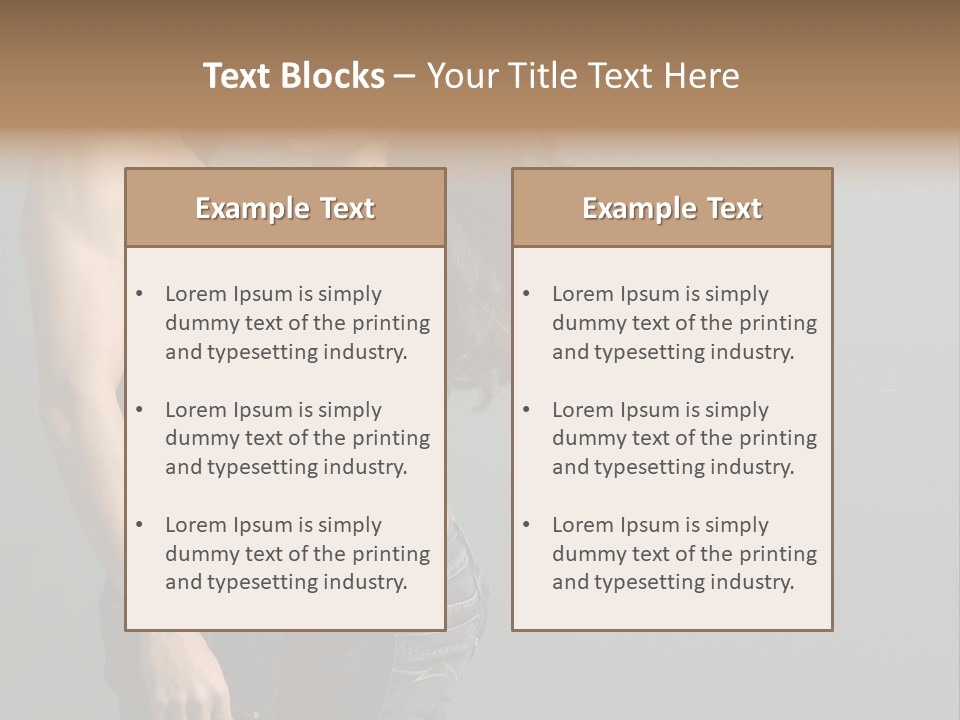 Text Blocks – Your Title Text Here

Example Text

• Lorem Ipsum is simply dummy text of the printing and typesetting industry.

• Lorem Ipsum is simply dummy text of the printing and typesetting industry.

• Lorem Ipsum is simply dummy text of the printing and typesetting industry.

Example Text

• Lorem Ipsum is simply dummy text of the printing and typesetting industry.

• Lorem Ipsum is simply dummy text of the printing and typesetting industry.

• Lorem Ipsum is simply dummy text of the printing and typesetting industry.